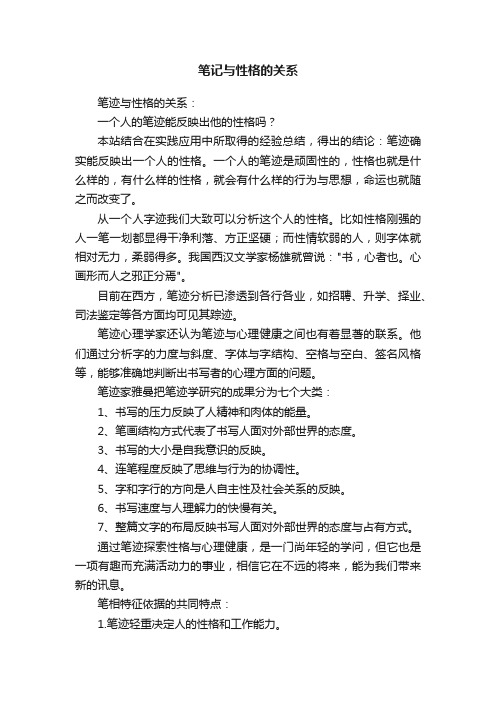 笔记与性格的关系

笔迹与性格的关系：

一个人的笔迹能反映出他的性格吗？

本站结合在实践应用中所取得的经验总结，得出的结论：笔迹确实能反映出一个人的性格。一个人的笔迹是顽固性的，性格也就是什么样的，有什么样的性格，就会有什么样的行为与思想，命运也就随之而改变了。

从一个人字迹我们大致可以分析这个人的性格。比如性格刚强的人一笔一划都显得干净利落、方正坚硬；而性情软弱的人，则字体就相对无力，柔弱得多。我国西汉文学家杨雄就曾说："书，心者也。心画形而人之邪正分焉"。

目前在西方，笔迹分析已渗透到各行各业，如招聘、升学、择业、司法鉴定等各方面均可见其踪迹。

笔迹心理学家还认为笔迹与心理健康之间也有着显著的联系。他们通过分析字的力度与斜度、字体与字结构、空格与空白、签名风格等，能够准确地判断出书写者的心理方面的问题。

笔迹家雅曼把笔迹学研究的成果分为七个大类：

1、书写的压力反映了人精神和肉体的能量。

2、笔画结构方式代表了书写人面对外部世界的态度。

3、书写的大小是自我意识的反映。

4、连笔程度反映了思维与行为的协调性。

5、字和字行的方向是人自主性及社会关系的反映。

6、书写速度与人理解力的快慢有关。

7、整篇文字的布局反映书写人面对外部世界的态度与占有方式。

通过笔迹探索性格与心理健康，是一门尚年轻的学问，但它也是一项有趣而充满活动力的事业，相信它在不远的将来，能为我们带来新的讯息。

笔相特征依据的共同特点：

1.笔迹轻重决定人的性格和工作能力。